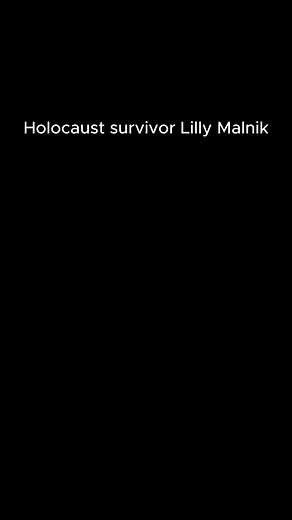 Holocaust survivor Lilly Malnik